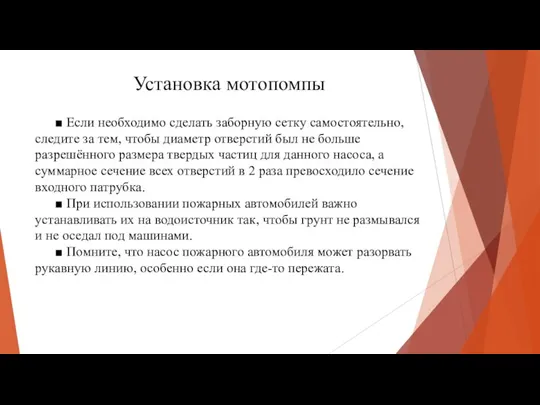 Установка мотопомпы

■ Если необходимо сделать заборную сетку самостоятельно, следите за тем, чтобы диаметр отверстий был не больше разрешённого размера твердых частиц для данного насоса, а суммарное сечение всех отверстий в 2 раза превосходило сечение входного патрубка.

■ При использовании пожарных автомобилей важно устанавливать их на водоисточник так, чтобы грунт не размывался и не оседал под машинами.

■ Помните, что насос пожарного автомобиля может разорвать рукавную линию, особенно если она где-то пережата.